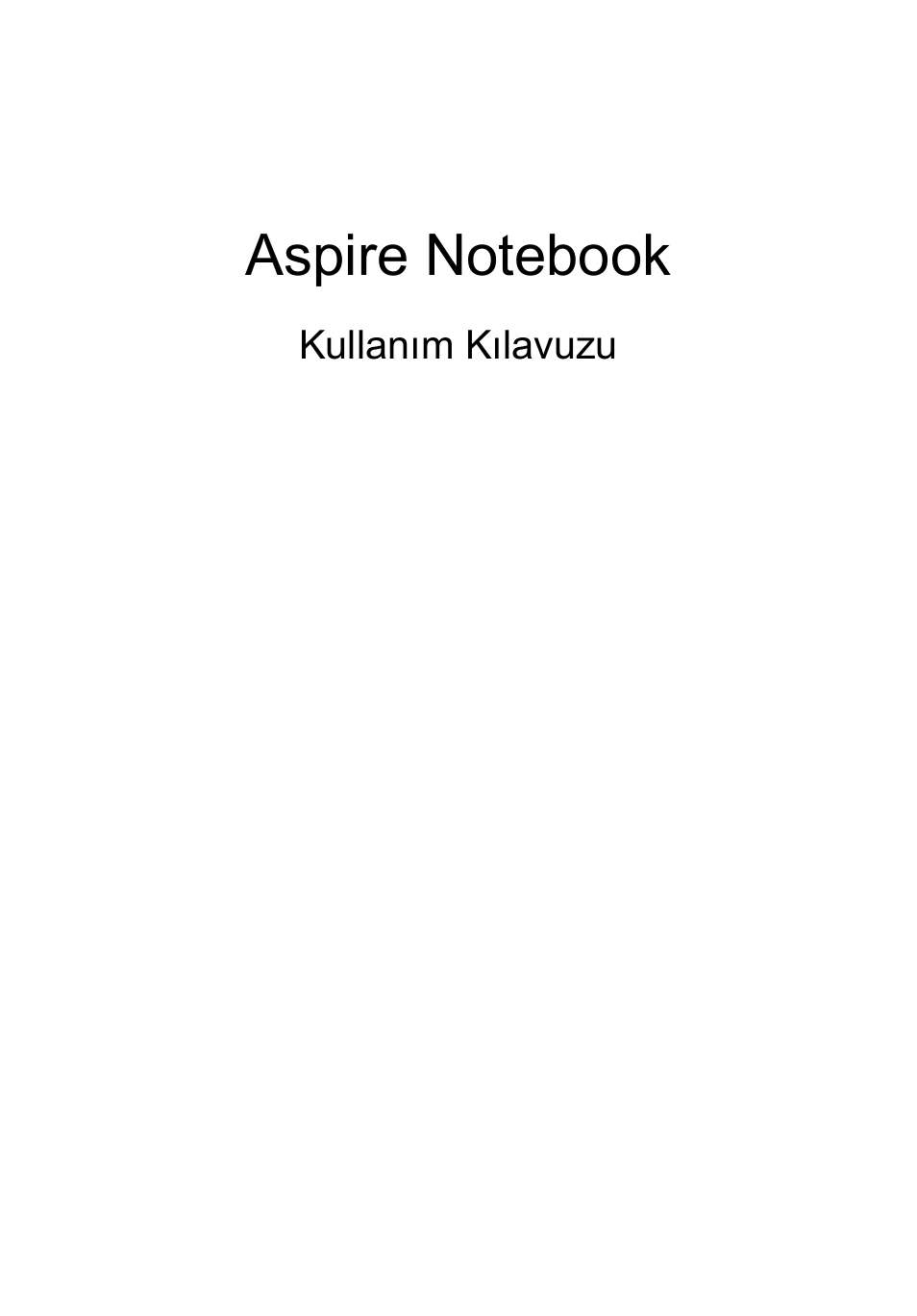 Aspire Notebook

Kullanım Kılavuzu